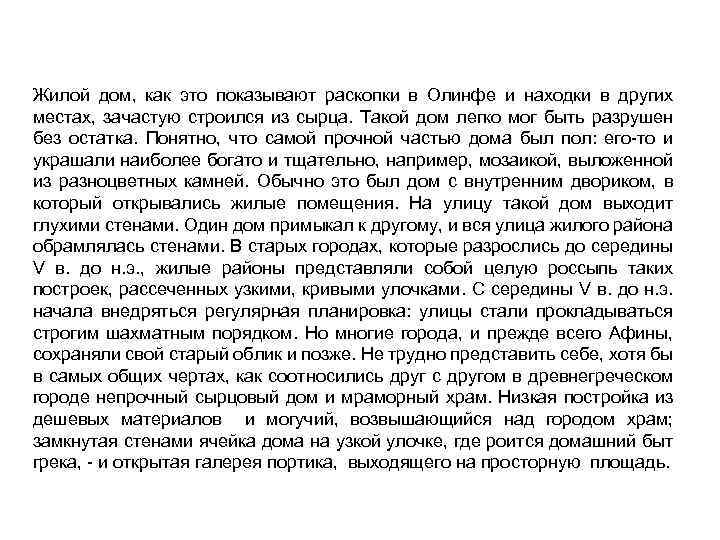 Жилой дом, как это показывают раскопки в Олинфе и находки в других местах, зачастую строился из сырца. Такой дом легко мог быть разрушен без остатка. Понятно, что самой прочной частью дома был пол: его-то и украшали наиболее богато и тщательно, например, мозаикой, выложенной из разноцветных камней. Обычно это был дом с внутренним двориком, в который открывались жилые помещения. На улицу такой дом выходит глухими стенами. Один дом примыкал к другому, и вся улица жилого района обрамлялась стенами. В старых городах, которые разрослись до середины V в. до н.э., жилые районы представляли собой целую россыпь таких построек, рассеченных узкими, кривыми улочками. С середины V в. до н.э. начала внедряться регулярная планировка: улицы стали прокладываться строгим шахматным порядком. Но многие города, и прежде всего Афины, сохраняли свой старый облик и позже. Не трудно представить себе, хотя бы в самых общих чертах, как соотносились друг с другом в древнегреческом городе непрочный сырцовый дом и мраморный храм. Низкая постройка из дешевых материалов и могучий, возвышающийся над городом храм; замкнутая стенами ячейка дома на узкой улочке, где роится домашний быт грека, - и открытая галерея портика, выходящего на просторную площадь.